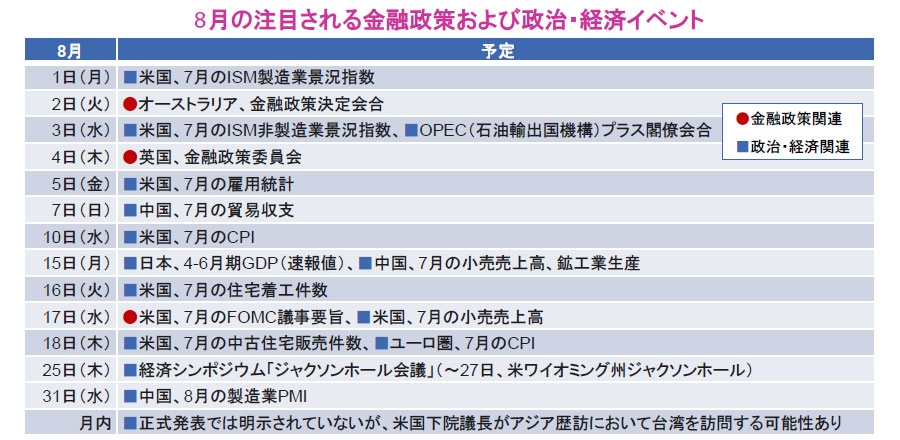 8月の注目される金融政策および政治・経済イベント

| 8月 | 予定 |
|---|---|
| 1日(月) | ■米国、7月のISM製造業景況指数 |
| 2日(火) | ●オーストラリア、金融政策決定会合 |
| 3日(水) | ■米国、7月のISM非製造業景況指数、■OPEC(石油輸出国機構)プラス閣僚会合 |
| 4日(木) | ●英国、金融政策委員会 |
| 5日(金) | ■米国、7月の雇用統計 |
| 7日(日) | ■中国、7月の貿易収支 |
| 10日(水) | ■米国、7月のCPI |
| 15日(月) | ■日本、4-6月期GDP(速報値)、■中国、7月の小売売上高、鉱工業生産 |
| 16日(火) | ■米国、7月の住宅着工件数 |
| 17日(水) | ●米国、7月のFOMC議事要旨、■米国、7月の小売売上高 |
| 18日(木) | ■米国、7月の中古住宅販売件数、■ユーロ圏、7月のCPI |
| 25日(木) | ■経済シンポジウム「ジャクソンホール会議」(～27日、米ワイオミング州ジャクソンホール) |
| 31日(水) | ■中国、8月の製造業PMI |
| 月内 | ■正式発表では明示されていないが、米国下院議長がアジア歴訪において台湾を訪問する可能性あり |

●金融政策関連
■政治・経済関連